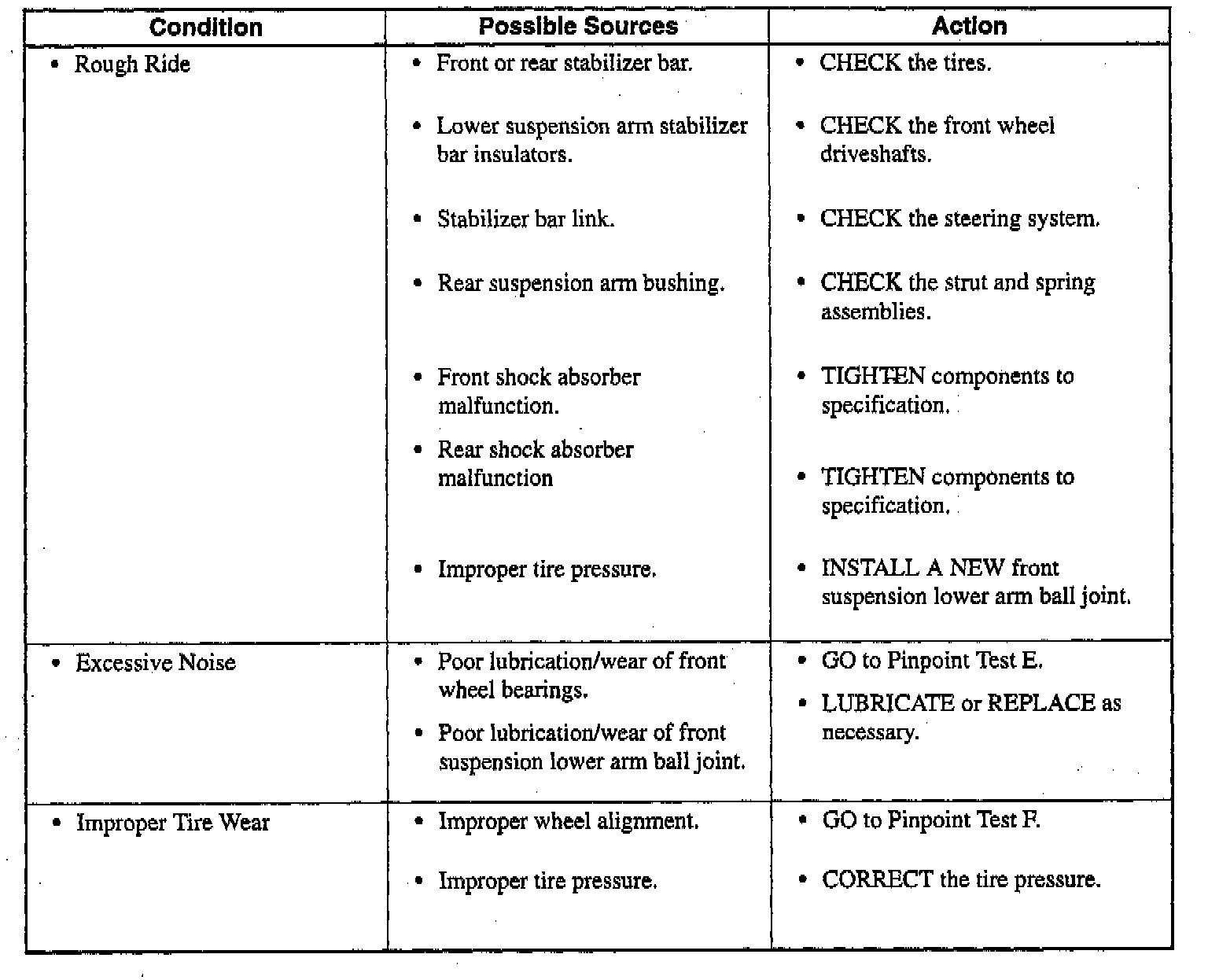 | Condition | Possible Sources | Action |
|---|---|---|
| • Rough Ride | • Front or rear stabilizer bar.<br>• Lower suspension arm stabilizer bar insulators.<br>• Stabilizer bar link.<br>• Rear suspension arm bushing.<br>• Front shock absorber malfunction.<br>• Rear shock absorber malfunction<br>• Improper tire pressure. | • CHECK the tires.<br>• CHECK the front wheel driveshafts.<br>• CHECK the steering system.<br>• CHECK the strut and spring assemblies.<br>• TIGHTEN components to specification.<br>• TIGHTEN components to specification.<br>• INSTALL A NEW front suspension lower arm ball joint. |
| • Excessive Noise | • Poor lubrication/wear of front wheel bearings.<br>• Poor lubrication/wear of front suspension lower arm ball joint. | • GO to Pinpoint Test E.<br>• LUBRICATE or REPLACE as necessary. |
| • Improper Tire Wear | • Improper wheel alignment.<br>• Improper tire pressure. | • GO to Pinpoint Test F.<br>• CORRECT the tire pressure. |